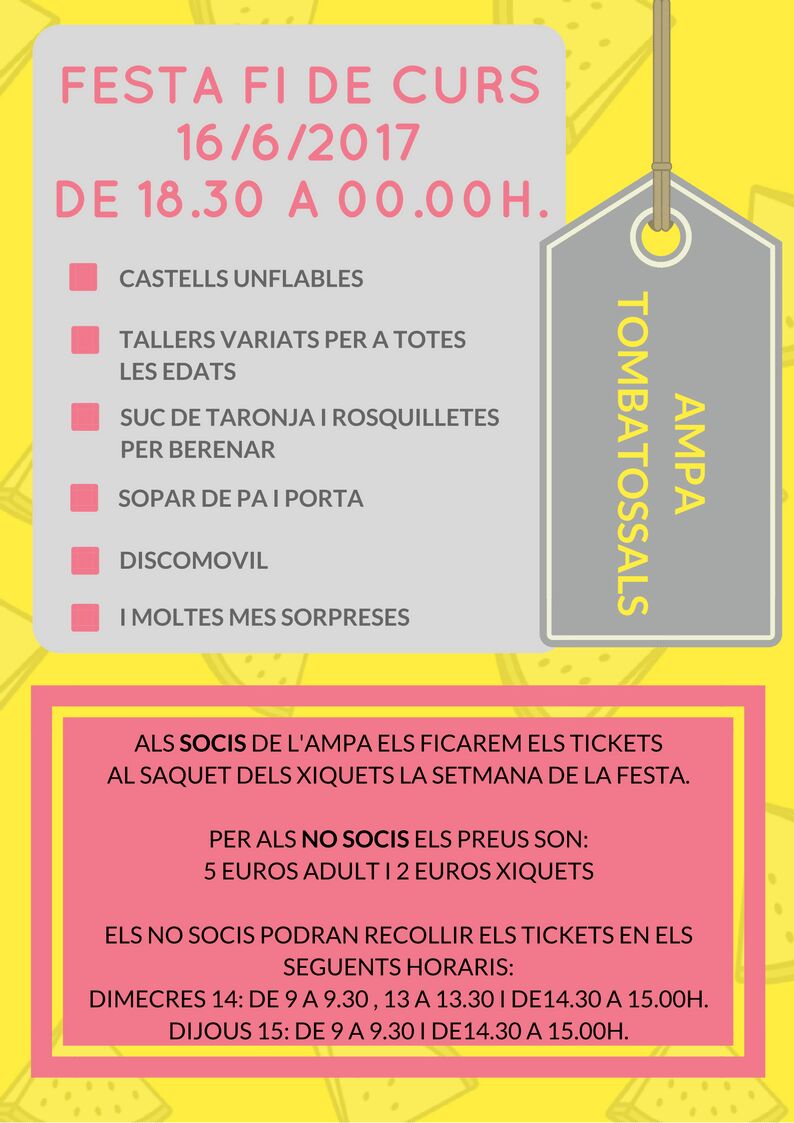 FESTA FI DE CURS
16/6/2017
DE 18.30 A 00.00H.

CASTELLS UNFLABLES

TALLERS VARIATS PER A TOTES LES EDATS

SUC DE TARONJA I ROSQUILLETES PER BERENAR

SOPAR DE PA I PORTA

DISCOMOVIL

I MOLTES MES SORPRESES

AMPA
TOMBATOSSALS

ALS SOCIS DE L'AMPA ELS FICAREM ELS TICKETS AL SAQUET DELS XIQUETS LA SETMANA DE LA FESTA.

PER ALS NO SOCIS ELS PREUS SON:
5 EUROS ADULT I 2 EUROS XIQUETS

ELS NO SOCIS PODRAN RECOLLIR ELS TICKETS EN ELS SEGUENTS HORARIS:
DIMECRES 14: DE 9 A 9.30 , 13 A 13.30 I DE14.30 A 15.00H.
DIJOUS 15: DE 9 A 9.30 I DE14.30 A 15.00H.